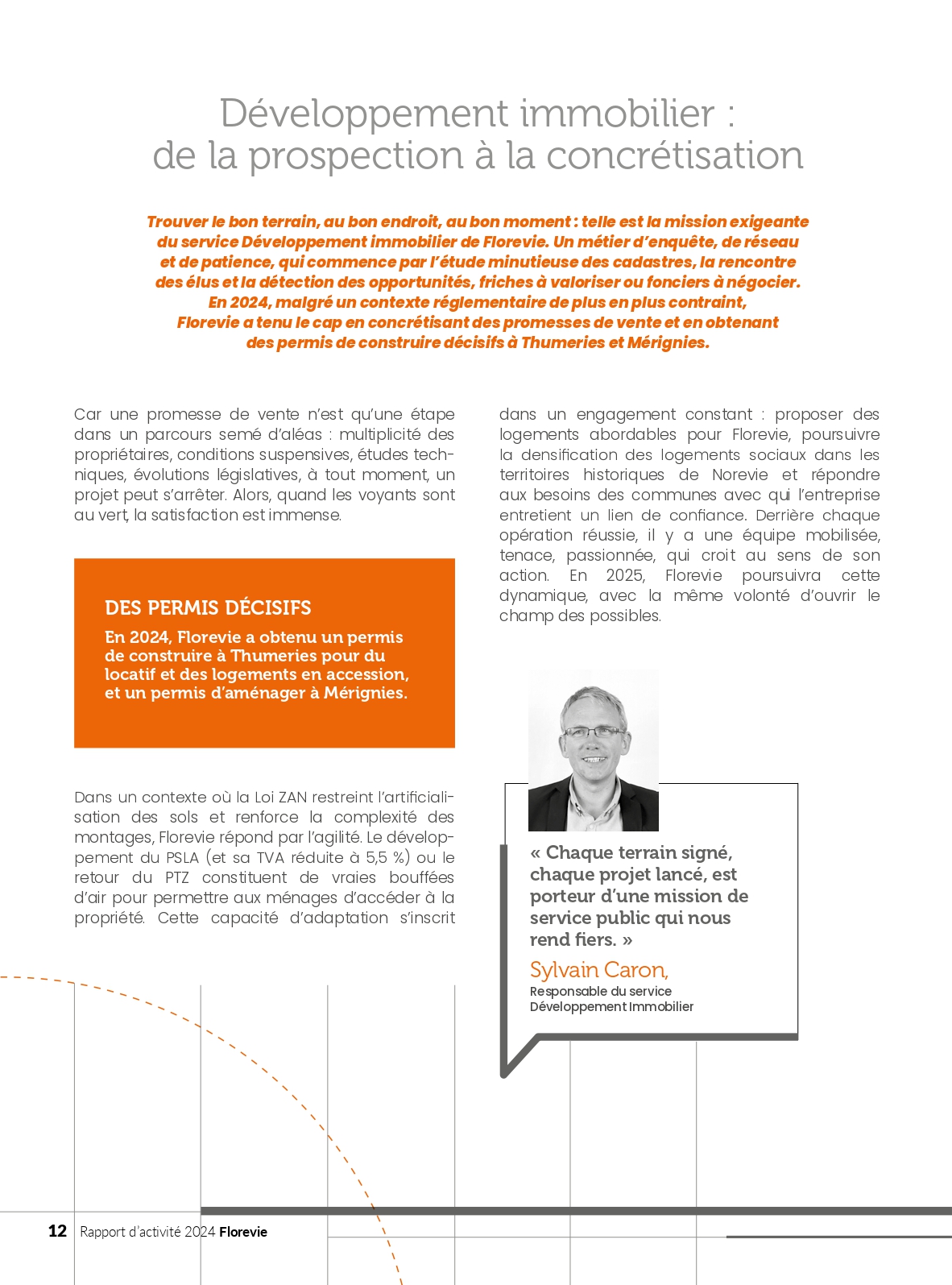 Développement immobilier : de la prospection à la concrétisation

Trouver le bon terrain, au bon endroit, au bon moment : telle est la mission exigeante du service Développement immobilier de Florevie. Un métier d'enquête, de réseau et de patience, qui commence par l'étude minutieuse des cadastres, la rencontre des élus et la détection des opportunités, friches à valoriser ou fonciers à négocier. En 2024, malgré un contexte réglementaire de plus en plus contraint, Florevie a tenu le cap en concrétisant des promesses de vente et en obtenant des permis de construire décisifs à Thumeries et Mérignies.

Car une promesse de vente n'est qu'une étape dans un parcours semé d'aléas : multiplicité des propriétaires, conditions suspensives, études techniques, évolutions législatives, à tout moment, un projet peut s'arrêter. Alors, quand les voyants sont au vert, la satisfaction est immense.

DES PERMIS DÉCISIFS
En 2024, Florevie a obtenu un permis de construire à Thumeries pour du locatif et des logements en accession, et un permis d'aménager à Mérignies.

Dans un contexte où la Loi ZAN restreint l'artificialisation des sols et renforce la complexité des montages, Florevie répond par l'agilité. Le développement du PSLA (et sa TVA réduite à 5,5 %) ou le retour du PTZ constituent de vraies bouffées d'air pour permettre aux ménages d'accéder à la propriété. Cette capacité d'adaptation s'inscrit dans un engagement constant : proposer des logements abordables pour Florevie, poursuivre la densification des logements sociaux dans les territoires historiques de Norevie et répondre aux besoins des communes avec qui l'entreprise entretient un lien de confiance. Derrière chaque opération réussie, il y a une équipe mobilisée, tenace, passionnée, qui croit au sens de son action. En 2025, Florevie poursuivra cette dynamique, avec la même volonté d'ouvrir le champ des possibles.

« Chaque terrain signé, chaque projet lancé, est porteur d'une mission de service public qui nous rend fiers. »
Sylvain Caron,
Responsable du service Développement Immobilier

12 Rapport d'activité 2024 Florevie